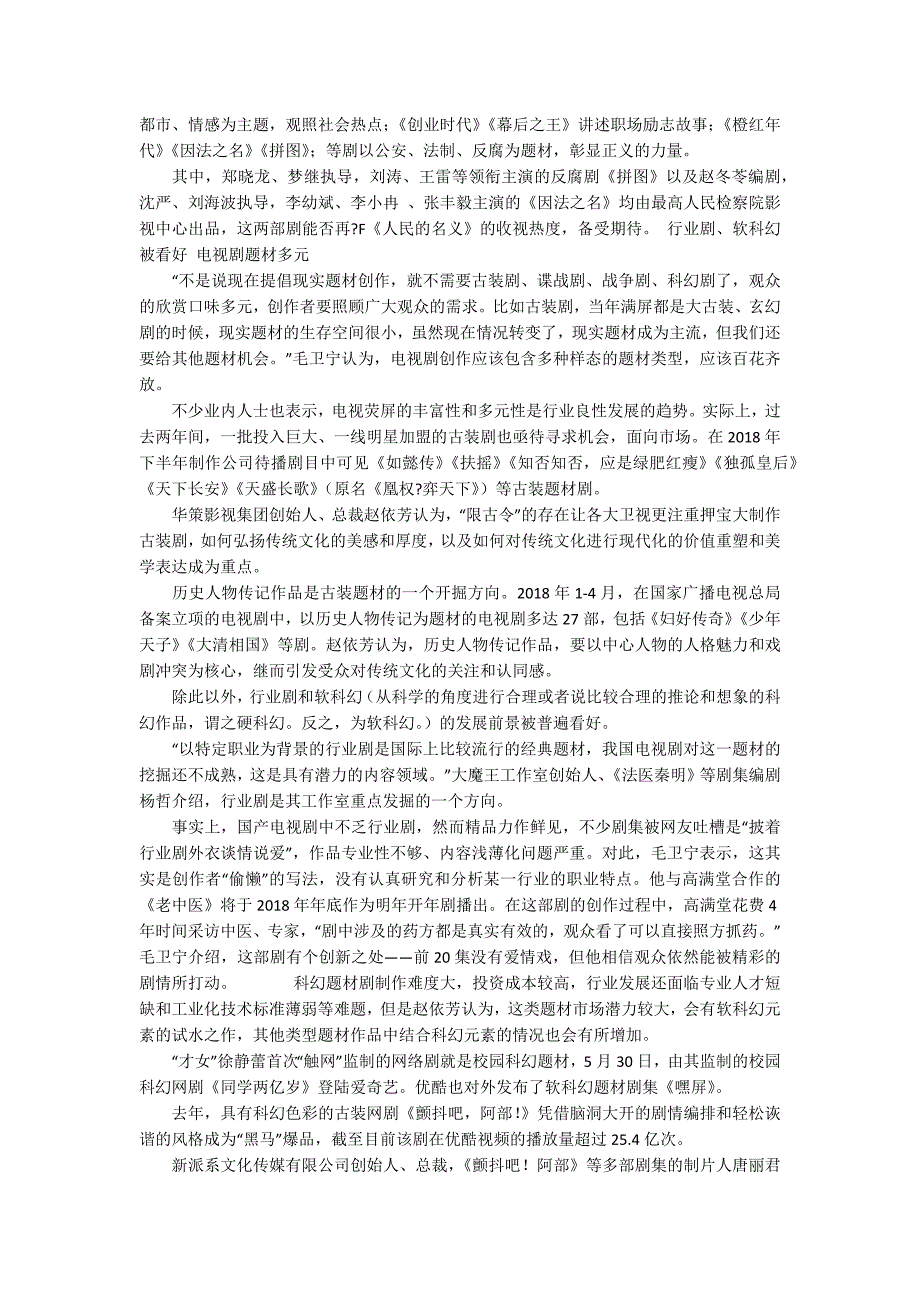 都市、情感为主题，观照社会热点；《创业时代》《幕后之王》讲述职场励志故事；《橙红年代》《因法之名》《拼图》；等剧以公安、法制、反腐为题材，彰显正义的力量。

其中，郑晓龙、梦继执导，刘涛、王雷等领衔主演的反腐剧《拼图》以及赵冬苓编剧，沈严、刘海波执导，李幼斌、李小冉 、张丰毅主演的《因法之名》均由最高人民检察院影视中心出品，这两部剧能否再?F《人民的名义》的收视热度，备受期待。 行业剧、软科幻被看好 电视剧题材多元

“不是说现在提倡现实题材创作，就不需要古装剧、谍战剧、战争剧、科幻剧了，观众的欣赏口味多元，创作者要照顾广大观众的需求。比如古装剧，当年满屏都是大古装、玄幻剧的时候，现实题材的生存空间很小，虽然现在情况转变了，现实题材成为主流，但我们还要给其他题材机会。”毛卫宁认为，电视剧创作应该包含多种样态的题材类型，应该百花齐放。

不少业内人士也表示，电视荧屏的丰富性和多元性是行业良性发展的趋势。实际上，过去两年间，一批投入巨大、一线明星加盟的古装剧也亟待寻求机会，面向市场。在 2018 年下半年制作公司待播剧目中可见《如懿传》《扶摇》《知否知否，应是绿肥红瘦》《独孤皇后》《天下长安》《天盛长歌》（原名《凰权?弈天下》）等古装题材剧。

华策影视集团创始人、总裁赵依芳认为，“限古令”的存在让各大卫视更注重押宝大制作古装剧，如何弘扬传统文化的美感和厚度，以及如何对传统文化进行现代化的价值重塑和美学表达成为重点。

历史人物传记作品是古装题材的一个开掘方向。2018 年 1-4 月，在国家广播电视总局备案立项的电视剧中，以历史人物传记为题材的电视剧多达 27 部，包括《妇好传奇》《少年天子》《大清相国》等剧。赵依芳认为，历史人物传记作品，要以中心人物的人格魅力和戏剧冲突为核心，继而引发受众对传统文化的关注和认同感。

除此以外，行业剧和软科幻（从科学的角度进行合理或者说比较合理的推论和想象的科幻作品，谓之硬科幻。反之，为软科幻。）的发展前景被普遍看好。

“以特定职业为背景的行业剧是国际上比较流行的经典题材，我国电视剧对这一题材的挖掘还不成熟，这是具有潜力的内容领域。”大魔王工作室创始人、《法医秦明》等剧集编剧杨哲介绍，行业剧是其工作室重点发掘的一个方向。

事实上，国产电视剧中不乏行业剧，然而精品力作鲜见，不少剧集被网友吐槽是“披着行业剧外衣谈情说爱”，作品专业性不够、内容浅薄化问题严重。对此，毛卫宁表示，这其实是创作者“偷懒”的写法，没有认真研究和分析某一行业的职业特点。他与高满堂合作的《老中医》将于 2018 年年底作为明年开年剧播出。在这部剧的创作过程中，高满堂花费 4 年时间采访中医、专家，“剧中涉及的药方都是真实有效的，观众看了可以直接照方抓药。”毛卫宁介绍，这部剧有个创新之处——前 20 集没有爱情戏，但他相信观众依然能被精彩的剧情所打动。 科幻题材剧制作难度大，投资成本较高，行业发展还面临专业人才短缺和工业化技术标准薄弱等难题，但是赵依芳认为，这类题材市场潜力较大，会有软科幻元素的试水之作，其他类型题材作品中结合科幻元素的情况也会有所增加。

“才女”徐静蕾首次“触网”监制的网络剧就是校园科幻题材，5 月 30 日，由其监制的校园科幻网剧《同学两亿岁》登陆爱奇艺。优酷也对外发布了软科幻题材剧集《嘿屏》。

去年，具有科幻色彩的古装网剧《颤抖吧，阿部！》凭借脑洞大开的剧情编排和轻松诙谐的风格成为“黑马”爆品，截至目前该剧在优酷视频的播放量超过 25.4 亿次。

新派系文化传媒有限公司创始人、总裁，《颤抖吧！阿部》等多部剧集的制片人唐丽君